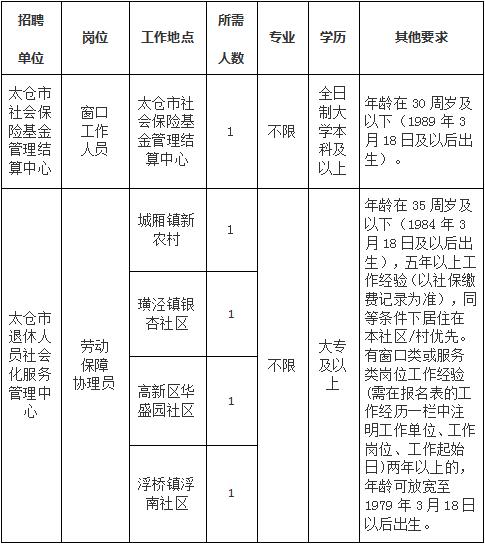 | 招聘单位 | 岗位 | 工作地点 | 所需人数 | 专业 | 学历 | 其他要求 |
|---|---|---|---|---|---|---|
| 太仓市社会保险基金管理结算中心 | 窗口工作人员 | 太仓市社会保险基金管理结算中心 | 1 | 不限 | 全日制大学本科及以上 | 年龄在 30 周岁及以下（1989 年 3 月 18 日及以后出生）。 |
| 太仓市退休人员社会化服务管理中心 | 劳动保障协理员 | 城厢镇新农村 | 1 | 不限 | 大专及以上 | 年龄在 35 周岁及以下（1984 年 3 月 18 日及以后出生），五年以上工作经验（以社保缴费记录为准），同等条件下居住在本社区/村优先。有窗口类或服务类岗位工作经验（需在报名表的工作经历一栏中注明工作单位、工作岗位、工作起始日）两年以上的，年龄可放宽至 1979 年 3 月 18 日以后出生。 |
| | | 璜泾镇银杏社区 | 1 | | | |
| | | 高新区华盛园社区 | 1 | | | |
| | | 浮桥镇浮南社区 | 1 | | | |